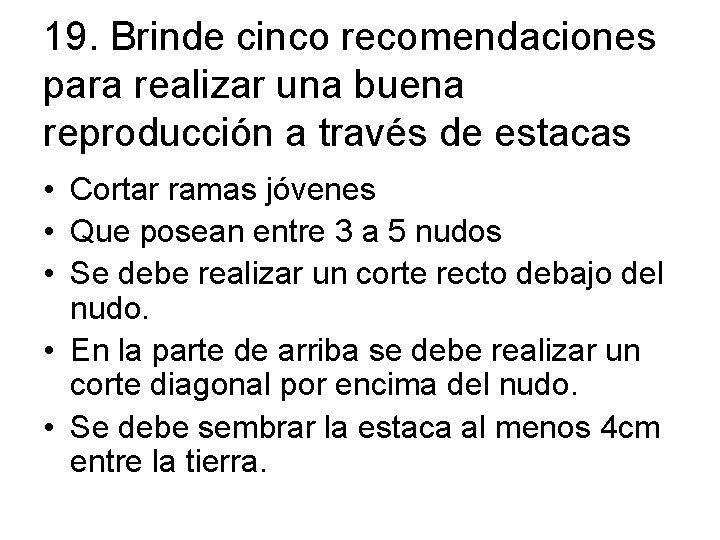 19. Brinde cinco recomendaciones para realizar una buena reproducción a través de estacas

• Cortar ramas jóvenes
• Que posean entre 3 a 5 nudos
• Se debe realizar un corte recto debajo del nudo.
• En la parte de arriba se debe realizar un corte diagonal por encima del nudo.
• Se debe sembrar la estaca al menos 4cm entre la tierra.